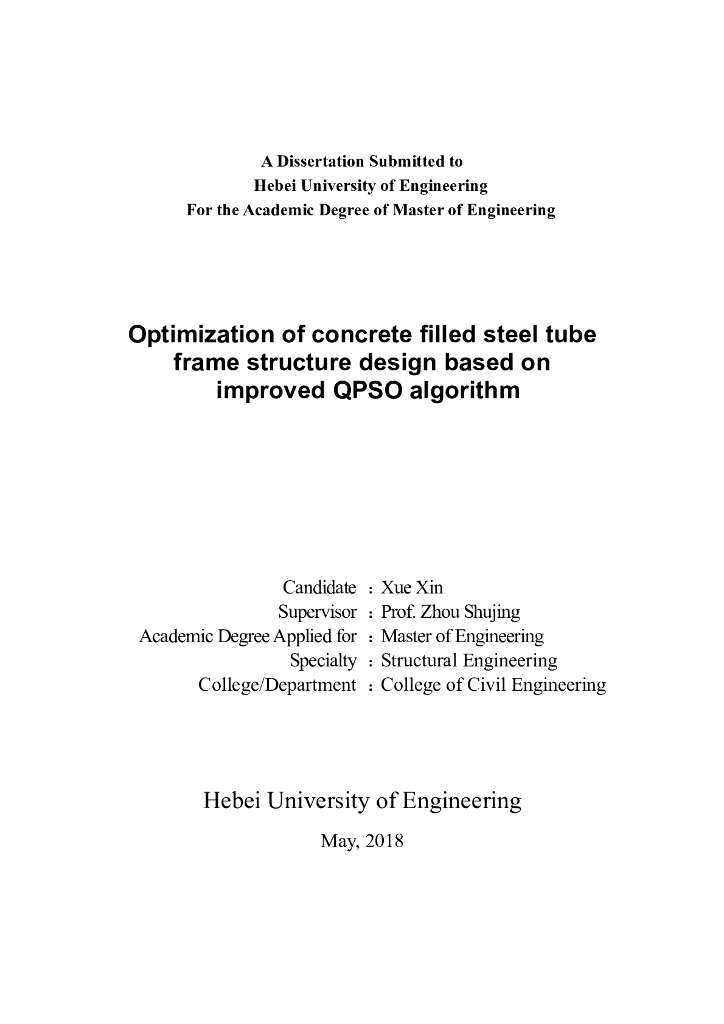 A Dissertation Submitted to
Hebei University of Engineering
For the Academic Degree of Master of Engineering

Optimization of concrete filled steel tube frame structure design based on improved QPSO algorithm

Candidate ：Xue Xin
Supervisor ：Prof. Zhou Shujing
Academic Degree Applied for ：Master of Engineering
Specialty ：Structural Engineering
College/Department ：College of Civil Engineering

Hebei University of Engineering

May, 2018